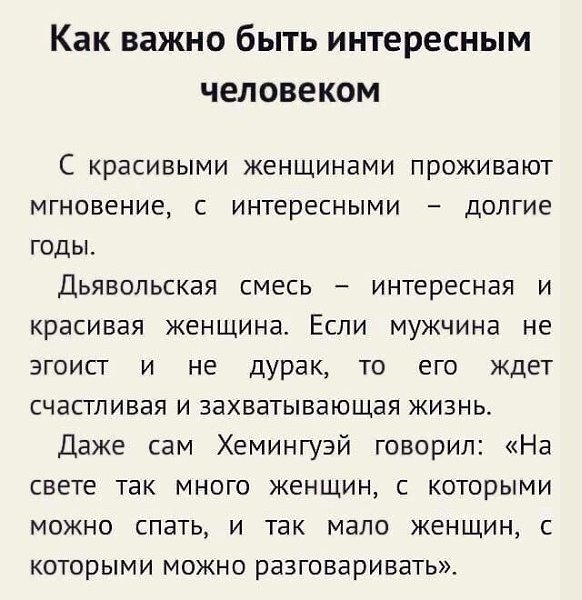 Как важно быть интересным человеком

С красивыми женщинами проживают мгновение, с интересными – долгие годы.

Дьявольская смесь – интересная и красивая женщина. Если мужчина не эгоист и не дурак, то его ждет счастливая и захватывающая жизнь.

Даже сам Хемингуэй говорил: «На свете так много женщин, с которыми можно спать, и так мало женщин, с которыми можно разговаривать».